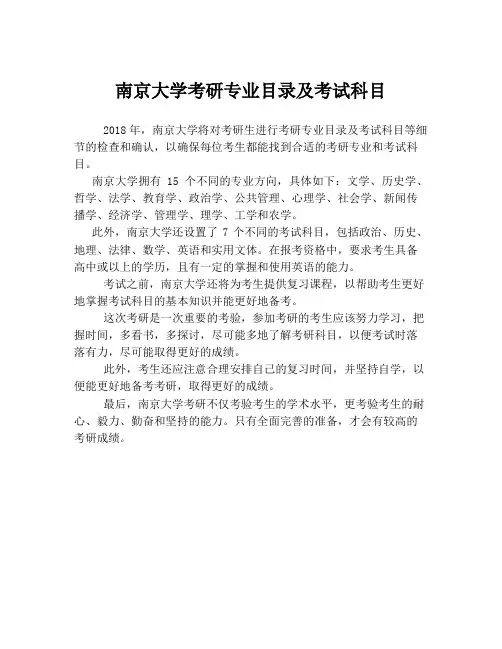 南京大学考研专业目录及考试科目

2018 年，南京大学将对考研生进行考研专业目录及考试科目等细节的检查和确认，以确保每位考生都能找到合适的考研专业和考试科目。

南京大学拥有 15 个不同的专业方向，具体如下：文学、历史学、哲学、法学、教育学、政治学、公共管理、心理学、社会学、新闻传播学、经济学、管理学、理学、工学和农学。

此外，南京大学还设置了 7 个不同的考试科目，包括政治、历史、地理、法律、数学、英语和实用文体。在报考资格中，要求考生具备高中或以上的学历，且有一定的掌握和使用英语的能力。

考试之前，南京大学还将为考生提供复习课程，以帮助考生更好地掌握考试科目的基本知识并能更好地备考。

这次考研是一次重要的考验，参加考研的考生应该努力学习，把握时间，多看书，多探讨，尽可能多地了解考研科目，以便考试时落落有力，尽可能取得更好的成绩。

此外，考生还应注意合理安排自己的复习时间，并坚持自学，以便能更好地备考考研，取得更好的成绩。

最后，南京大学考研不仅考验考生的学术水平，更考验考生的耐心、毅力、勤奋和坚持的能力。只有全面完善的准备，才会有较高的考研成绩。